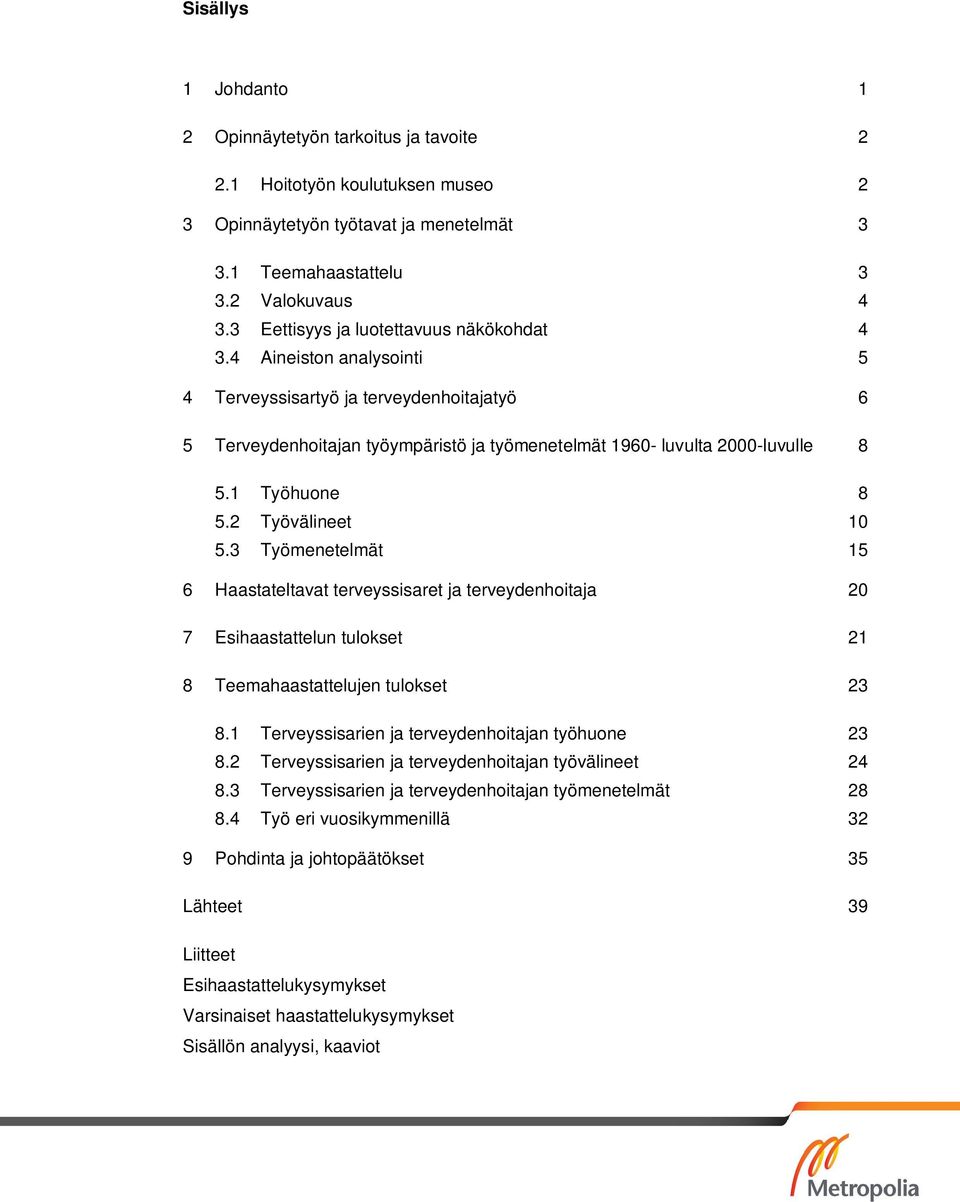 Sisällys

1 Johdanto 1

2 Opinnäytetyön tarkoitus ja tavoite 2

2.1 Hoitotyön koulutuksen museo 2

3 Opinnäytetyön työtavat ja menetelmät 3

3.1 Teemahaastattelu 3
3.2 Valokuvaus 4
3.3 Eettisyys ja luotettavuus näkökohdat 4
3.4 Aineiston analysointi 5

4 Terveyssisartyö ja terveydenhoitajatyö 6

5 Terveydenhoitajan työympäristö ja työmenetelmät 1960- luvulta 2000-luvulle 8

5.1 Työhuone 8
5.2 Työvälineet 10
5.3 Työmenetelmät 15

6 Haastateltavat terveyssisaret ja terveydenhoitaja 20

7 Esihaastattelun tulokset 21

8 Teemahaastattelujen tulokset 23

8.1 Terveyssisarien ja terveydenhoitajan työhuone 23
8.2 Terveyssisarien ja terveydenhoitajan työvälineet 24
8.3 Terveyssisarien ja terveydenhoitajan työmenetelmät 28
8.4 Työ eri vuosikymmenillä 32

9 Pohdinta ja johtopäätökset 35

Lähteet 39

Liitteet
Esihaastattelukysymykset
Varsinaiset haastattelukysymykset
Sisällön analyysi, kaaviot

Metropolia